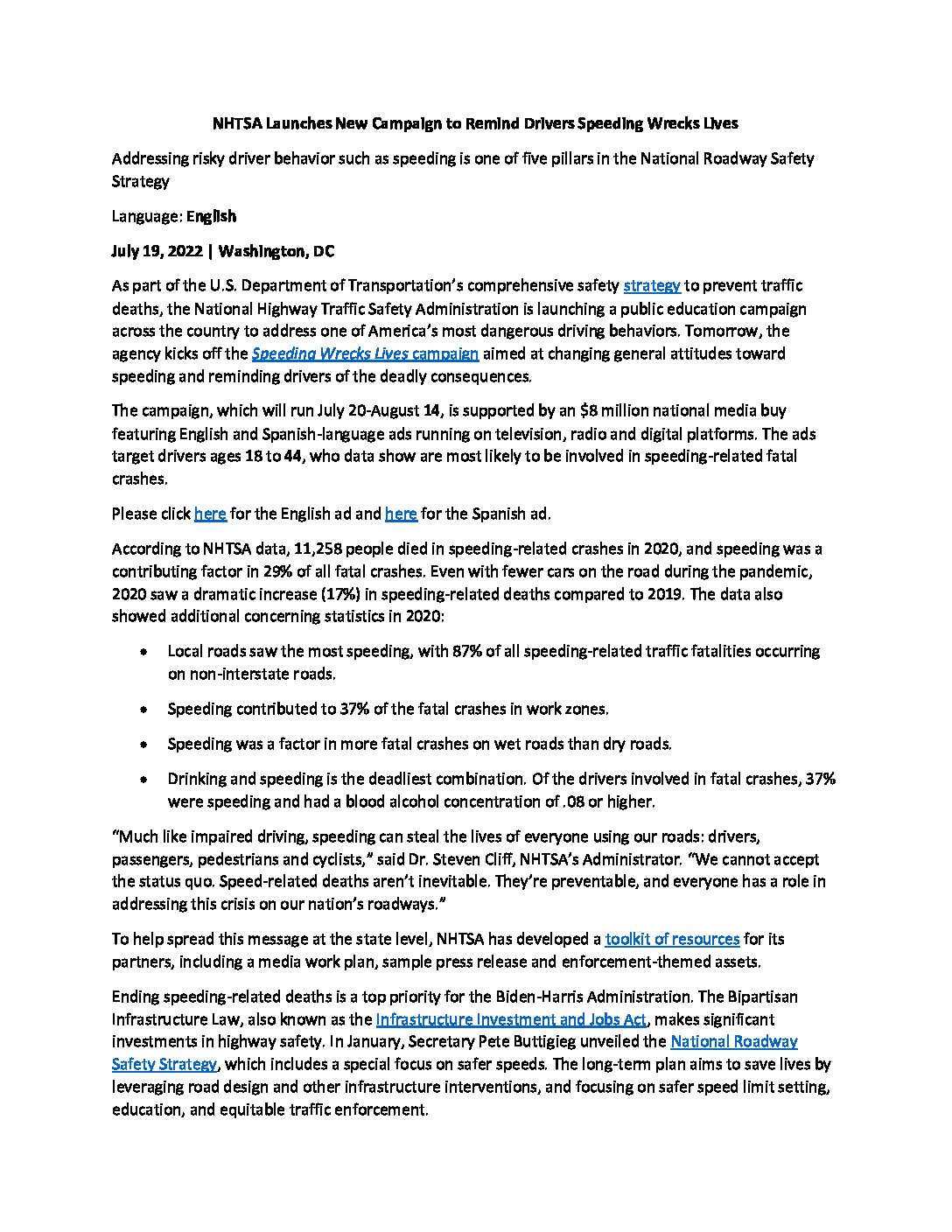 NHTSA Launches New Campaign to Remind Drivers Speeding Wrecks Lives

Addressing risky driver behavior such as speeding is one of five pillars in the National Roadway Safety Strategy

Language: English

July 19, 2022 | Washington, DC

As part of the U.S. Department of Transportation's comprehensive safety strategy to prevent traffic deaths, the National Highway Traffic Safety Administration is launching a public education campaign across the country to address one of America's most dangerous driving behaviors. Tomorrow, the agency kicks off the Speeding Wrecks Lives campaign aimed at changing general attitudes toward speeding and reminding drivers of the deadly consequences.

The campaign, which will run July 20-August 14, is supported by an $8 million national media buy featuring English and Spanish-language ads running on television, radio and digital platforms. The ads target drivers ages 18 to 44, who data show are most likely to be involved in speeding-related fatal crashes.

Please click here for the English ad and here for the Spanish ad.

According to NHTSA data, 11,258 people died in speeding-related crashes in 2020, and speeding was a contributing factor in 29% of all fatal crashes. Even with fewer cars on the road during the pandemic, 2020 saw a dramatic increase (17%) in speeding-related deaths compared to 2019. The data also showed additional concerning statistics in 2020:

• Local roads saw the most speeding, with 87% of all speeding-related traffic fatalities occurring on non-interstate roads.

• Speeding contributed to 37% of the fatal crashes in work zones.

• Speeding was a factor in more fatal crashes on wet roads than dry roads.

• Drinking and speeding is the deadliest combination. Of the drivers involved in fatal crashes, 37% were speeding and had a blood alcohol concentration of .08 or higher.

"Much like impaired driving, speeding can steal the lives of everyone using our roads: drivers, passengers, pedestrians and cyclists," said Dr. Steven Cliff, NHTSA's Administrator. "We cannot accept the status quo. Speed-related deaths aren't inevitable. They're preventable, and everyone has a role in addressing this crisis on our nation's roadways."

To help spread this message at the state level, NHTSA has developed a toolkit of resources for its partners, including a media work plan, sample press release and enforcement-themed assets.

Ending speeding-related deaths is a top priority for the Biden-Harris Administration. The Bipartisan Infrastructure Law, also known as the Infrastructure Investment and Jobs Act, makes significant investments in highway safety. In January, Secretary Pete Buttigieg unveiled the National Roadway Safety Strategy, which includes a special focus on safer speeds. The long-term plan aims to save lives by leveraging road design and other infrastructure interventions, and focusing on safer speed limit setting, education, and equitable traffic enforcement.